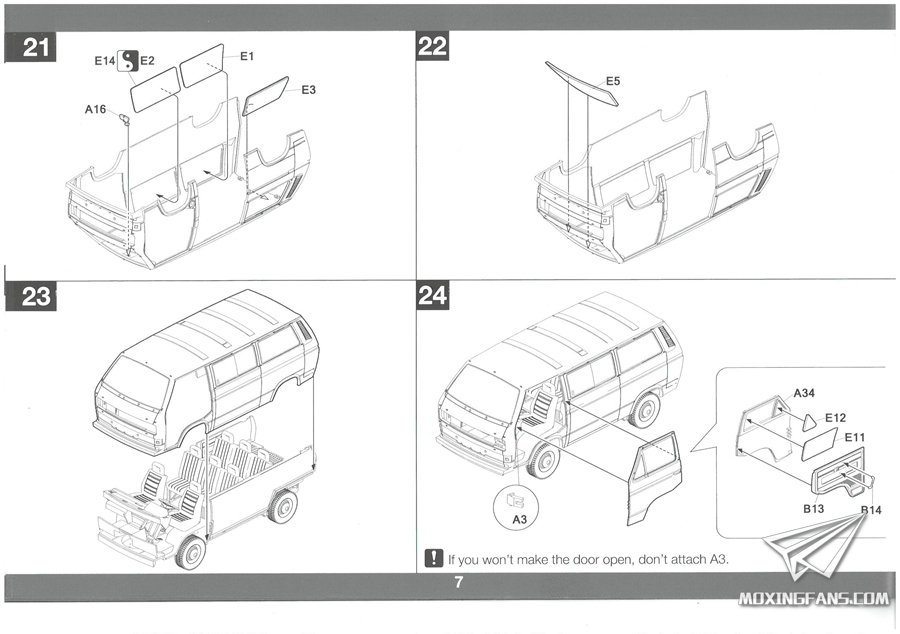 21

E14 E2

E1

E3

A16

22

E5

23

24

A34

E12

E11

B13

B14

A3

! If you won't make the door open, don't attach A3.

7

MOXINGFANS.COM